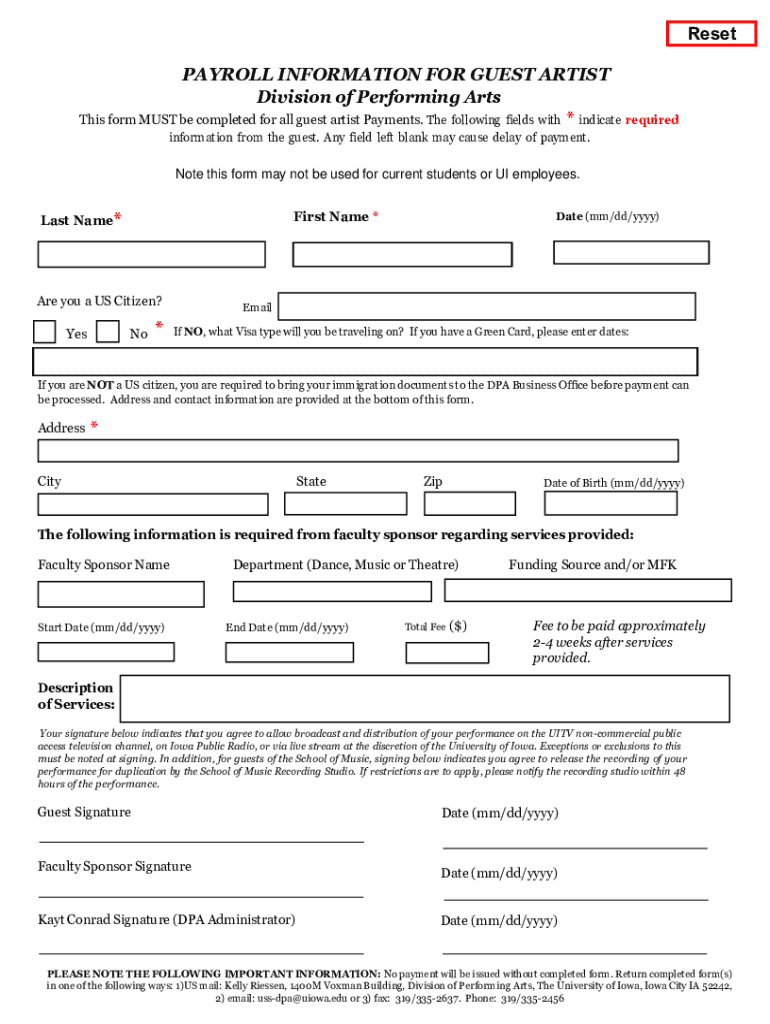 Reset

PAYROLL INFORMATION FOR GUEST ARTIST
Division of Performing Arts

This form MUST be completed for all guest artist Payments. The following fields with * indicate required information from the guest. Any field left blank may cause delay of payment.

Note this form may not be used for current students or UI employees.

Last Name*

First Name *

Date (mm/dd/yyyy)

Are you a US Citizen?

Email

Yes

No *

If NO, what Visa type will you be traveling on? If you have a Green Card, please enter dates:

If you are NOT a US citizen, you are required to bring your immigration documents to the DPA Business Office before payment can be processed. Address and contact information are provided at the bottom of this form.

Address *

City

State

Zip

Date of Birth (mm/dd/yyyy)

The following information is required from faculty sponsor regarding services provided:

Faculty Sponsor Name

Department (Dance, Music or Theatre)

Funding Source and/or MFK

Start Date (mm/dd/yyyy)

End Date (mm/dd/yyyy)

Total Fee ($)

Fee to be paid approximately 2-4 weeks after services provided.

Description of Services:

Your signature below indicates that you agree to allow broadcast and distribution of your performance on the UITV non-commercial public access television channel, on Iowa Public Radio, or via live stream at the discretion of the University of Iowa. Exceptions or exclusions to this must be noted at signing. In addition, for guests of the School of Music, signing below indicates you agree to release the recording of your performance for duplication by the School of Music Recording Studio. If restrictions are to apply, please notify the recording studio within 48 hours of the performance.

Guest Signature

Date (mm/dd/yyyy)

Faculty Sponsor Signature

Date (mm/dd/yyyy)

Kayt Conrad Signature (DPA Administrator)

Date (mm/dd/yyyy)

PLEASE NOTE THE FOLLOWING IMPORTANT INFORMATION: No payment will be issued without completed form. Return completed form(s) in one of the following ways: 1)US mail: Kelly Riessen, 1400M Voxman Building, Division of Performing Arts, The University of Iowa, Iowa City IA 52242, 2) email: uss-dpa@uiowa.edu or 3) fax: 319/335-2637. Phone: 319/335-2456